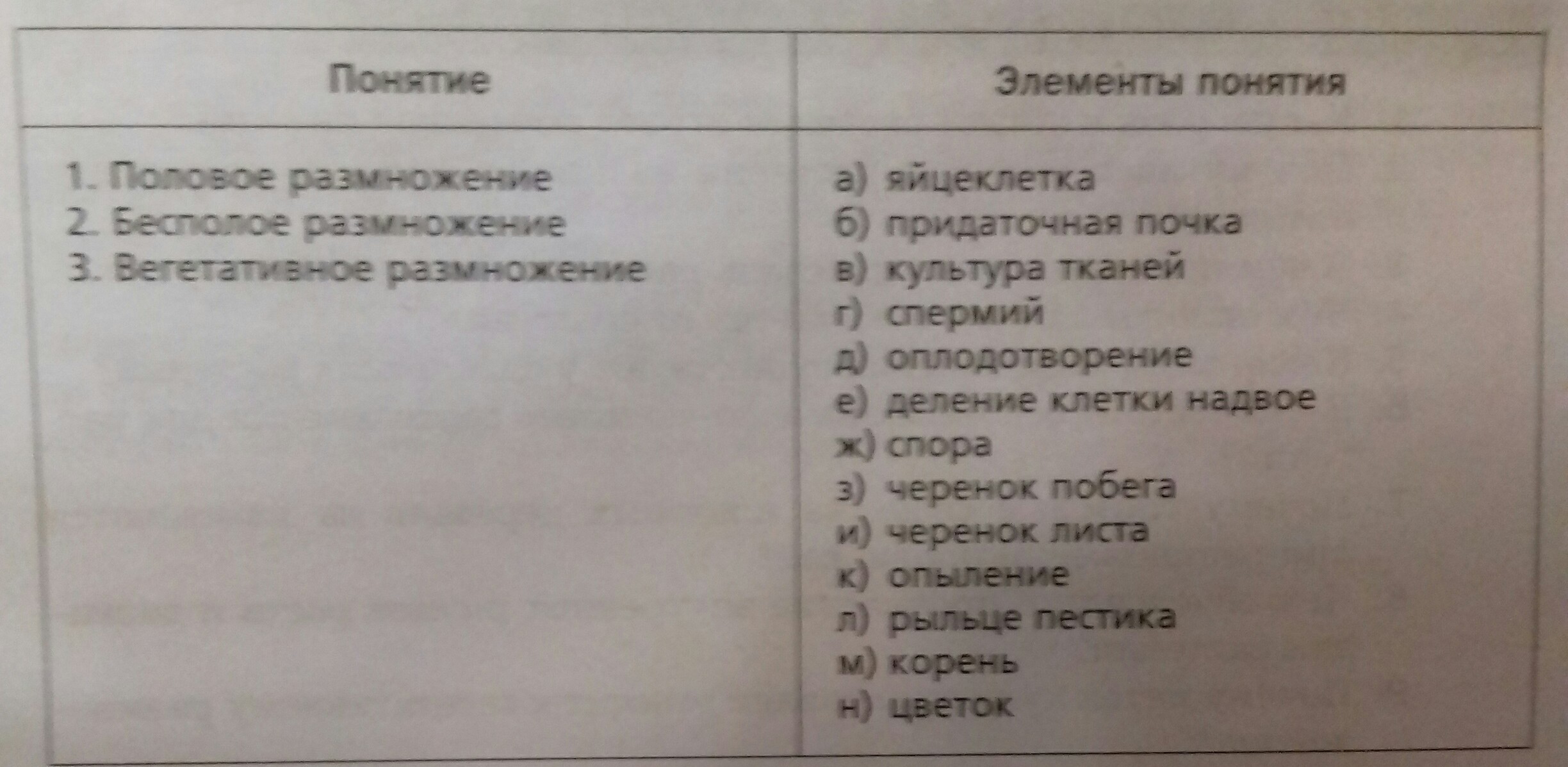 | Понятие | Элементы понятия |
|---|---|
| 1. Половое размножение<br>2. Бесполое размножение<br>3. Вегетативное размножение | а) яйцеклетка<br>б) придаточная почка<br>в) культура тканей<br>г) спермий<br>д) оплодотворение<br>е) деление клетки надвое<br>ж) спора<br>з) черенок побега<br>и) черенок листа<br>к) опыление<br>л) рыльце пестика<br>м) корень<br>н) цветок |